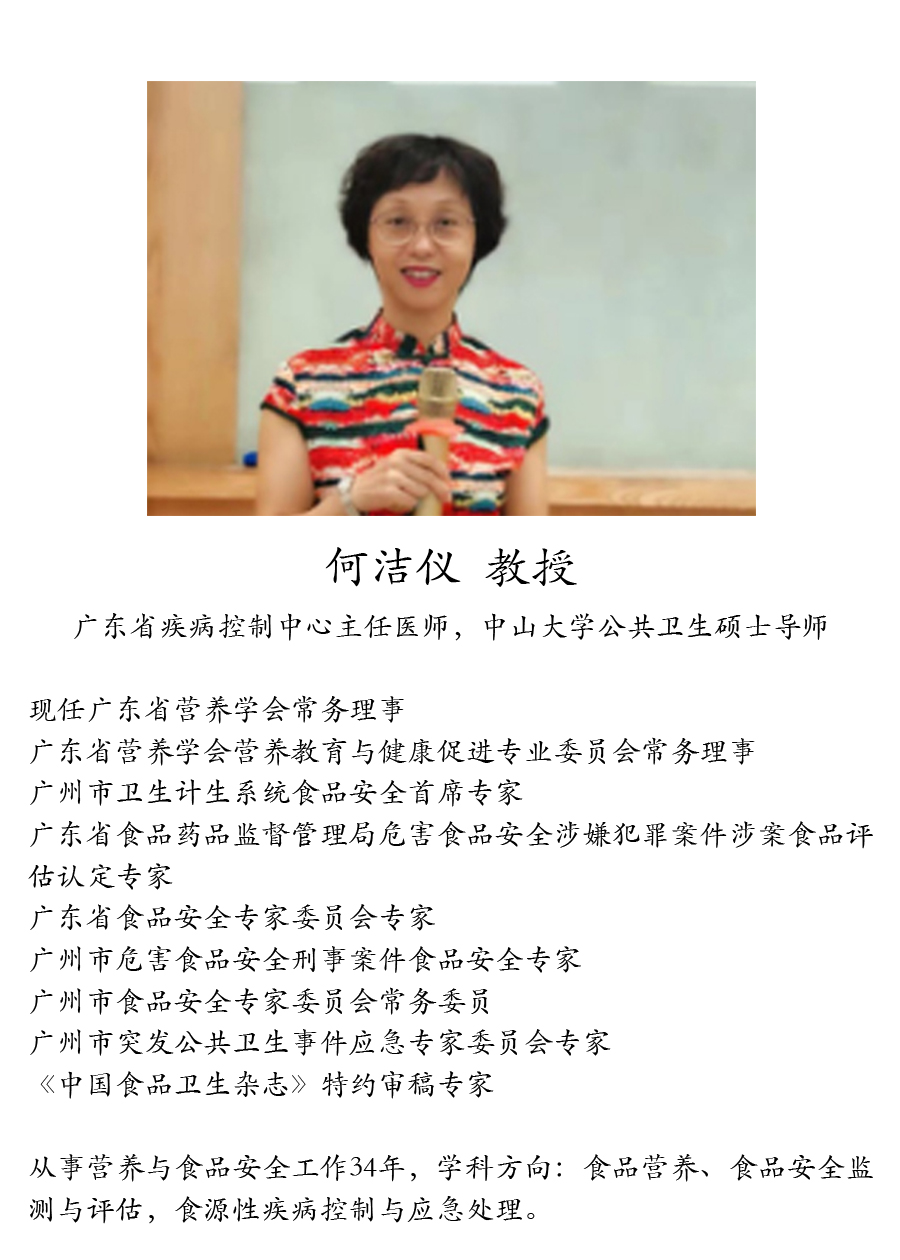 何洁仪 教授

广东省疾病控制中心主任医师，中山大学公共卫生硕士导师

现任广东省营养学会常务理事
广东省营养学会营养教育与健康促进专业委员会常务理事
广州市卫生计生系统食品安全首席专家
广东省食品药品监督管理局危害食品安全涉嫌犯罪案件涉案食品评估认定专家
广东省食品安全专家委员会专家
广州市危害食品安全刑事案件食品安全专家
广州市食品安全专家委员会常务委员
广州市突发公共卫生事件应急专家委员会专家
《中国食品卫生杂志》特约审稿专家

从事营养与食品安全工作34年，学科方向：食品营养、食品安全监测与评估，食源性疾病控制与应急处理。